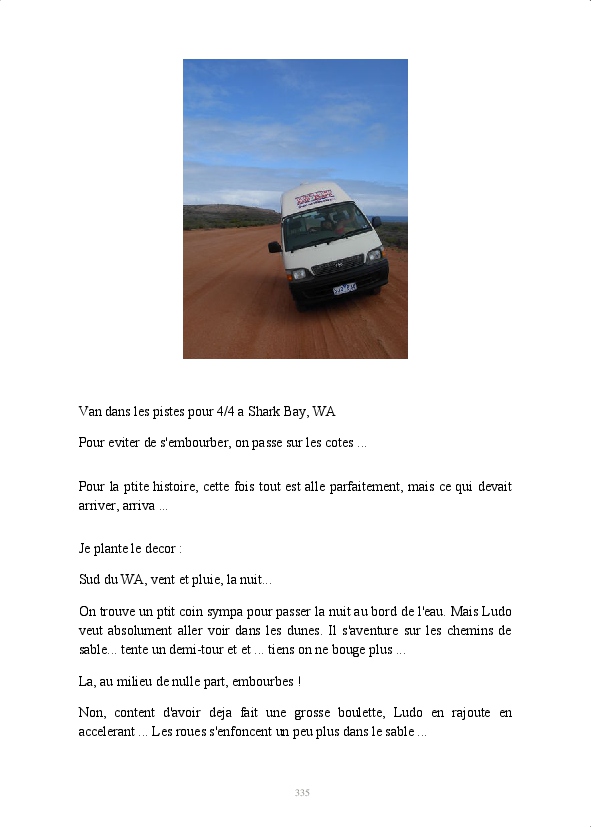 Van dans les pistes pour 4/4 a Shark Bay, WA

Pour eviter de s'embourber, on passe sur les cotes ...

Pour la ptite histoire, cette fois tout est alle parfaitement, mais ce qui devait arriver, arriva ...

Je plante le decor :

Sud du WA, vent et pluie, la nuit...

On trouve un ptit coin sympa pour passer la nuit au bord de l'eau. Mais Ludo veut absolument aller voir dans les dunes. Il s'aventure sur les chemins de sable... tente un demi-tour et et ... tiens on ne bouge plus ...

La, au milieu de nulle part, embourbes !

Non, content d'avoir deja fait une grosse boulette, Ludo en rajoute en accelerant ... Les roues s'enfoncent un peu plus dans le sable ...

335